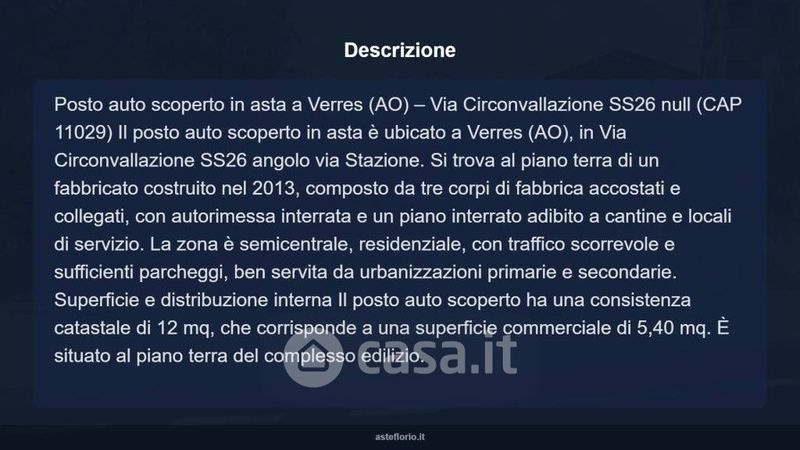 Descrizione

Posto auto scoperto in asta a Verres (AO) – Via Circonvallazione SS26 null (CAP 11029) Il posto auto scoperto in asta è ubicato a Verres (AO), in Via Circonvallazione SS26 angolo via Stazione. Si trova al piano terra di un fabbricato costruito nel 2013, composto da tre corpi di fabbrica accostati e collegati, con autorimessa interrata e un piano interrato adibito a cantine e locali di servizio. La zona è semicentrale, residenziale, con traffico scorrevole e sufficienti parcheggi, ben servita da urbanizzazioni primarie e secondarie. Superficie e distribuzione interna Il posto auto scoperto ha una consistenza catastale di 12 mq, che corrisponde a una superficie commerciale di 5,40 mq. È situato al piano terra del complesso edilizio.

asteflorio.it

casa.it